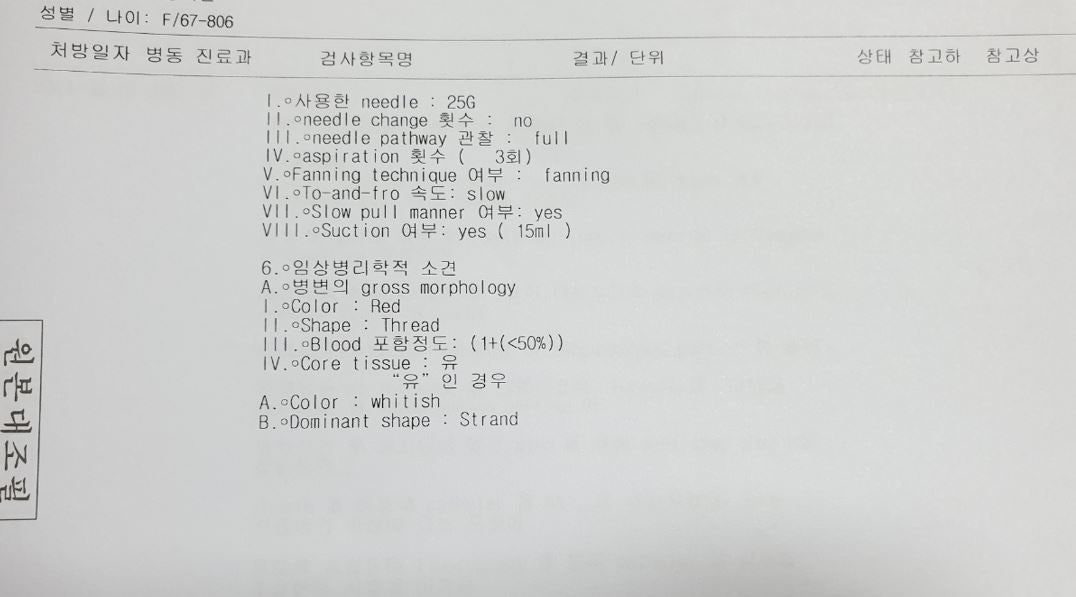 성별 / 나이: F/67-806

처방일자 병동 진료과 검사항목명 결과/ 단위 상태 참고하 참고상

I.◦사용한 needle : 25G
II.◦needle change 횟수 : no
III.◦needle pathway 관찰 : full
IV.◦aspiration 횟수 ( 3회)
V.◦Fanning technique 여부 : fanning
VI.◦To-and-fro 속도: slow
VII.◦Slow pull manner 여부: yes
VIII.◦Suction 여부: yes ( 15ml )

6.◦임상병리학적 소견
A.◦병변의 gross morphology
I.◦Color : Red
II.◦Shape : Thread
III.◦Blood 포함정도: (1+(<50%))
IV.◦Core tissue : 유
"유" 인 경우
A.◦Color : whitish
B.◦Dominant shape : Strand

원본대조필